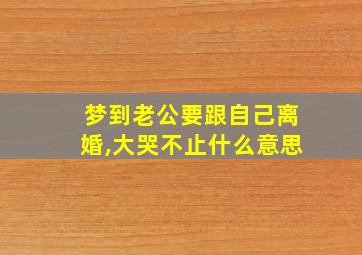 梦到老公要跟自己离婚,大哭不止什么意思